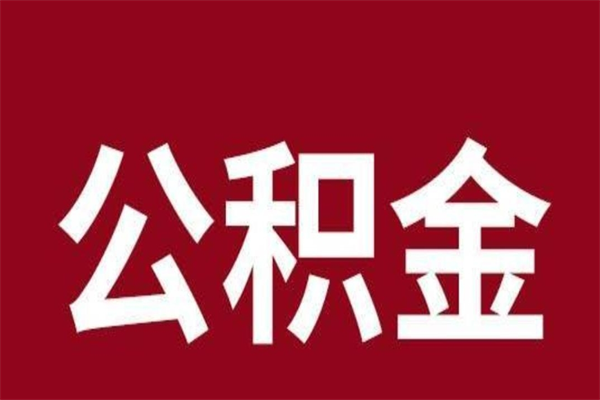 公积金